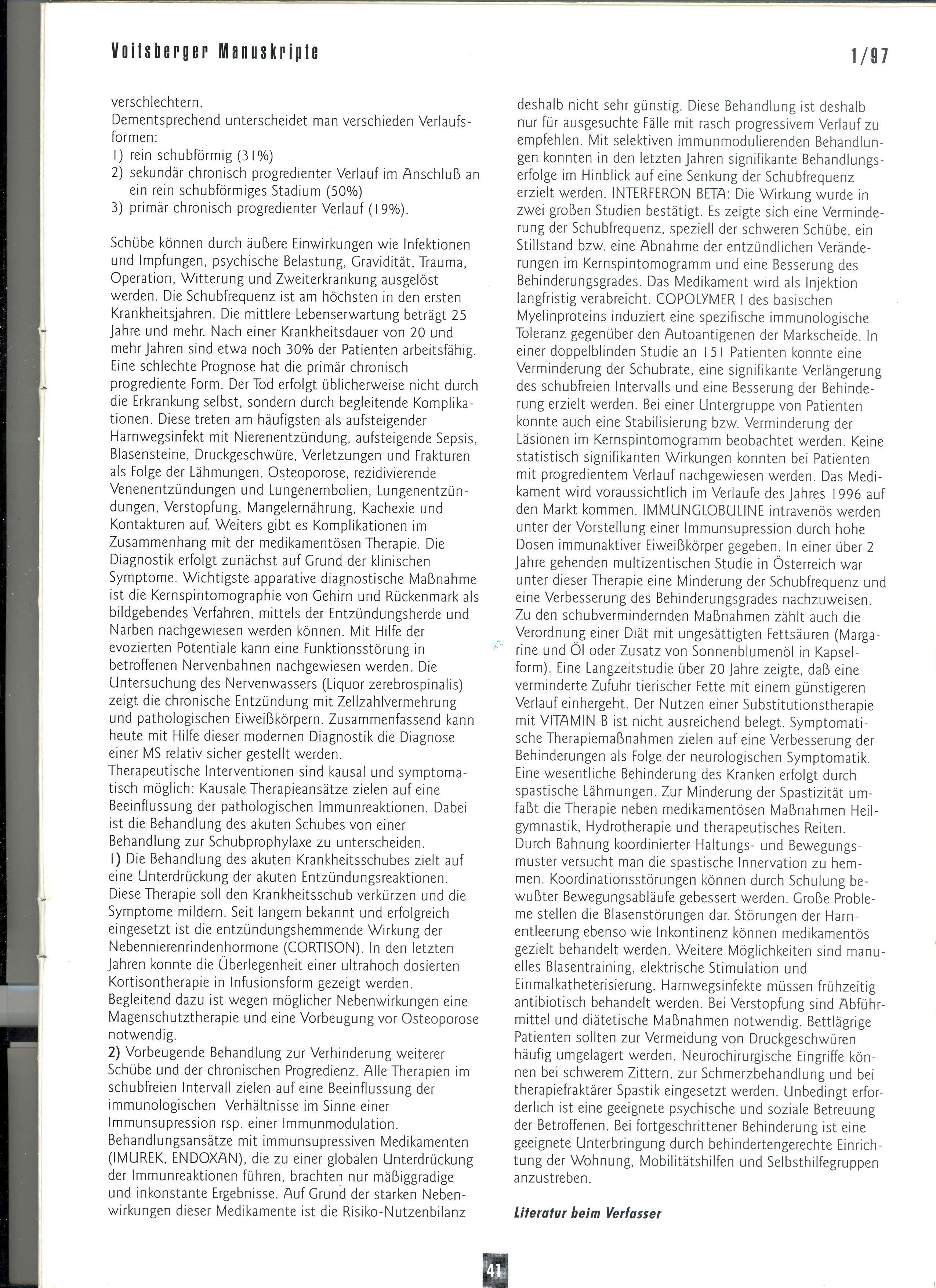 Voitsberger Manuskripte

1/97

verschlechtern.
Dementsprechend unterscheidet man verschieden Verlaufsformen:
1) rein schubförmig (31%)
2) sekundär chronisch progredienter Verlauf im Anschluß an ein rein schubförmiges Stadium (50%)
3) primär chronisch progredienter Verlauf (19%).

Schübe können durch äußere Einwirkungen wie Infektionen und Impfungen, psychische Belastung, Gravidität, Trauma, Operation, Witterung und Zweiterkrankung ausgelöst werden. Die Schubfrequenz ist am höchsten in den ersten Krankheitsjahren. Die mittlere Lebenserwartung beträgt 25 Jahre und mehr. Nach einer Krankheitsdauer von 20 und mehr Jahren sind etwa noch 30% der Patienten arbeitsfähig. Eine schlechte Prognose hat die primär chronisch progrediente Form. Der Tod erfolgt üblicherweise nicht durch die Erkrankung selbst, sondern durch begleitende Komplikationen. Diese treten am häufigsten als aufsteigender Harnwegsinfekt mit Nierenentzündung, aufsteigende Sepsis, Blasensteine, Druckgeschwüre, Verletzungen und Frakturen als Folge der Lähmungen, Osteoporose, rezidivierende Venenentzündungen und Lungenembolien, Lungenentzündungen, Verstopfung, Mangelernährung, Kachexie und Kontakturen auf. Weiters gibt es Komplikationen im Zusammenhang mit der medikamentösen Therapie. Die Diagnostik erfolgt zunächst auf Grund der klinischen Symptome. Wichtigste apparative diagnostische Maßnahme ist die Kernspintomographie von Gehirn und Rückenmark als bildgebendes Verfahren, mittels der Entzündungsherde und Narben nachgewiesen werden können. Mit Hilfe der evozierten Potentiale kann eine Funktionsstörung in betroffenen Nervenbahnen nachgewiesen werden. Die Untersuchung des Nervenwassers (Liquor zerebrospinalis) zeigt die chronische Entzündung mit Zellzahlvermehrung und pathologischen Eiweißkörpern. Zusammenfassend kann heute mit Hilfe dieser modernen Diagnostik die Diagnose einer MS relativ sicher gestellt werden.
Therapeutische Interventionen sind kausal und symptomatisch möglich: Kausale Therapieansätze zielen auf eine Beeinflussung der pathologischen Immunreaktionen. Dabei ist die Behandlung des akuten Schubes von einer Behandlung zur Schubprophylaxe zu unterscheiden.
1) Die Behandlung des akuten Krankheitsschubes zielt auf eine Unterdrückung der akuten Entzündungsreaktionen. Diese Therapie soll den Krankheitsschub verkürzen und die Symptome mildern. Seit langem bekannt und erfolgreich eingesetzt ist die entzündungshemmende Wirkung der Nebennierenrindenhormone (CORTISON). In den letzten Jahren konnte die Überlegenheit einer ultrahoch dosierten Kortisontherapie in Infusionsform gezeigt werden. Begleitend dazu ist wegen möglicher Nebenwirkungen eine Magenschutztherapie und eine Vorbeugung vor Osteoporose notwendig.
2) Vorbeugende Behandlung zur Verhinderung weiterer Schübe und der chronischen Progredienz. Alle Therapien im schubfreien Intervall zielen auf eine Beeinflussung der immunologischen Verhältnisse im Sinne einer Immunsupression rsp. einer Immunmodulation. Behandlungsansätze mit immunsupressiven Medikamenten (IMUREK, ENDOXAN), die zu einer globalen Unterdrückung der Immunreaktionen führen, brachten nur mäßiggradige und inkonstante Ergebnisse. Auf Grund der starken Nebenwirkungen dieser Medikamente ist die Risiko-Nutzenbilanz deshalb nicht sehr günstig. Diese Behandlung ist deshalb nur für ausgesuchte Fälle mit rasch progressivem Verlauf zu empfehlen. Mit selektiven immunmodulierenden Behandlungen konnten in den letzten Jahren signifikante Behandlungserfolge im Hinblick auf eine Senkung der Schubfrequenz erzielt werden. INTERFERON BETA: Die Wirkung wurde in zwei großen Studien bestätigt. Es zeigte sich eine Verminderung der Schubfrequenz, speziell der schweren Schübe, ein Stillstand bzw. eine Abnahme der entzündlichen Veränderungen im Kernspintomogramm und eine Besserung des Behinderungsgrades. Das Medikament wird als Injektion langfristig verabreicht. COPOLYMER I des basischen Myelinproteins induziert eine spezifische immunologische Toleranz gegenüber den Autoantigenen der Markscheide. In einer doppelblinden Studie an 151 Patienten konnte eine Verminderung der Schubrate, eine signifikante Verlängerung des schubfreien Intervalls und eine Besserung der Behinderung erzielt werden. Bei einer Untergruppe von Patienten konnte auch eine Stabilisierung bzw. Verminderung der Läsionen im Kernspintomogramm beobachtet werden. Keine statistisch signifikanten Wirkungen konnten bei Patienten mit progredientem Verlauf nachgewiesen werden. Das Medikament wird voraussichtlich im Verlaufe des Jahres 1996 auf den Markt kommen. IMMUNGLOBULINE intravenös werden unter der Vorstellung einer Immunsupression durch hohe Dosen immunaktiver Eiweißkörper gegeben. In einer über 2 Jahre gehenden multizentischen Studie in Österreich war unter dieser Therapie eine Minderung der Schubfrequenz und eine Verbesserung des Behinderungsgrades nachzuweisen. Zu den schubvermindernden Maßnahmen zählt auch die Verordnung einer Diät mit ungesättigten Fettsäuren (Margarine und Öl oder Zusatz von Sonnenblumenöl in Kapselform). Eine Langzeitstudie über 20 Jahre zeigte, daß eine verminderte Zufuhr tierischer Fette mit einem günstigeren Verlauf einhergeht. Der Nutzen einer Substitutionstherapie mit VITAMIN B ist nicht ausreichend belegt. Symptomatische Therapiemaßnahmen zielen auf eine Verbesserung der Behinderungen als Folge der neurologischen Symptomatik. Eine wesentliche Behinderung des Kranken erfolgt durch spastische Lähmungen. Zur Minderung der Spastizität umfaßt die Therapie neben medikamentösen Maßnahmen Heilgymnastik, Hydrotherapie und therapeutisches Reiten. Durch Bahnung koordinierter Haltungs- und Bewegungsmuster versucht man die spastische Innervation zu hemmen. Koordinationsstörungen können durch Schulung bewußter Bewegungsabläufe gebessert werden. Große Probleme stellen die Blasenstörungen dar. Störungen der Harnentleerung ebenso wie Inkontinenz können medikamentös gezielt behandelt werden. Weitere Möglichkeiten sind manuelles Blasentraining, elektrische Stimulation und Einmalkatheterisierung. Harnwegsinfekte müssen frühzeitig antibiotisch behandelt werden. Bei Verstopfung sind Abführmittel und diätetische Maßnahmen notwendig. Bettlägrige Patienten sollten zur Vermeidung von Druckgeschwüren häufig umgelagert werden. Neurochirurgische Eingriffe können bei schwerem Zittern, zur Schmerzbehandlung und bei therapiefraktärer Spastik eingesetzt werden. Unbedingt erforderlich ist eine geeignete psychische und soziale Betreuung der Betroffenen. Bei fortgeschrittener Behinderung ist eine geeignete Unterbringung durch behindertengerechte Einrichtung der Wohnung, Mobilitätshilfen und Selbsthilfegruppen anzustreben.

Literatur beim Verfasser

41